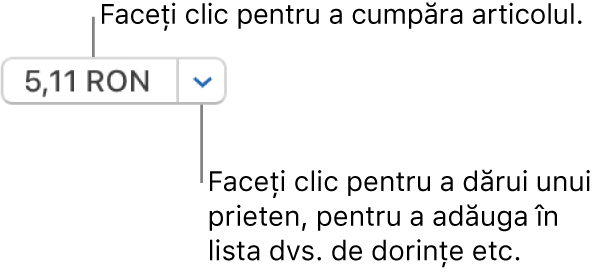 Faceți clic pentru a cumpăra articolul.

5,11 RON

Faceți clic pentru a dărui unui prieten, pentru a adăuga în lista dvs. de dorințe etc.